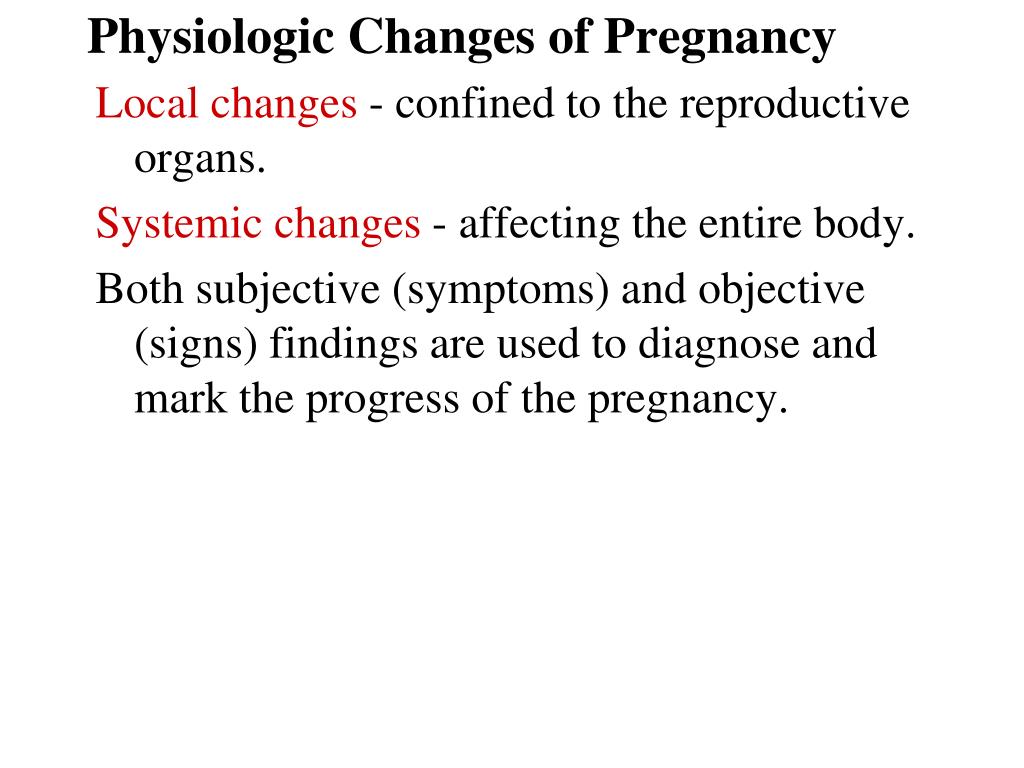 Physiologic Changes of Pregnancy

Local changes - confined to the reproductive organs.

Systemic changes - affecting the entire body.

Both subjective (symptoms) and objective (signs) findings are used to diagnose and mark the progress of the pregnancy.